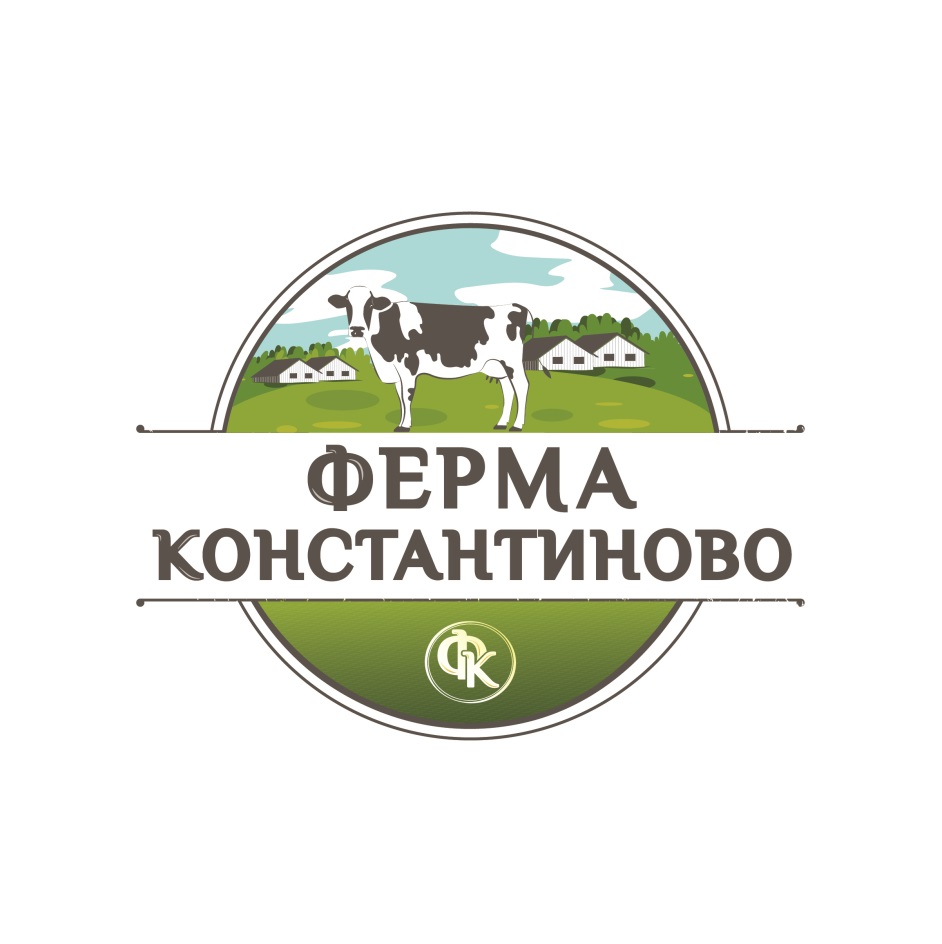 ФЕРМА
КОНСТАНТИНОВО

ФК